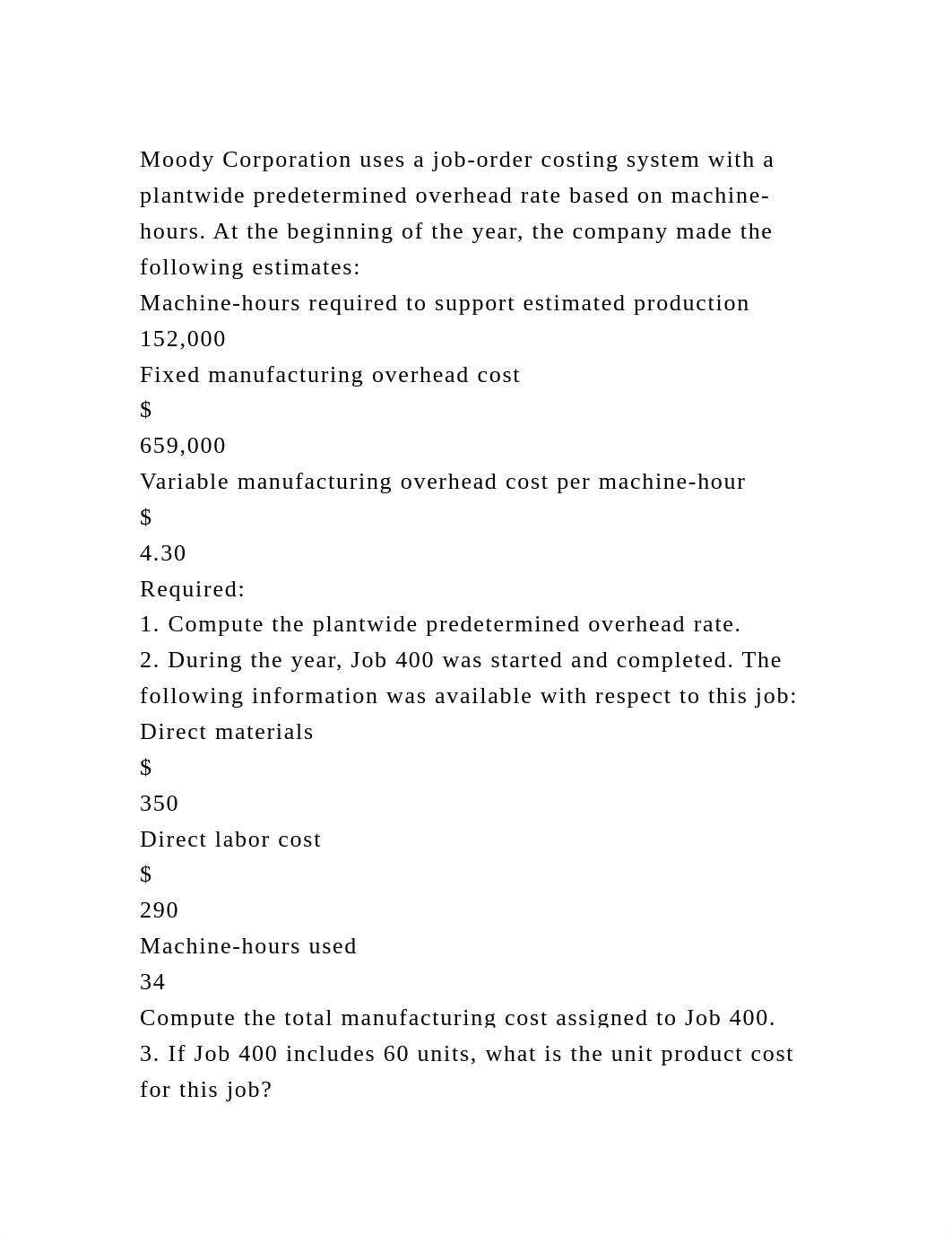 Moody Corporation uses a job-order costing system with a plantwide predetermined overhead rate based on machine-hours. At the beginning of the year, the company made the following estimates:
Machine-hours required to support estimated production
152,000
Fixed manufacturing overhead cost
$
659,000
Variable manufacturing overhead cost per machine-hour
$
4.30
Required:
1. Compute the plantwide predetermined overhead rate.
2. During the year, Job 400 was started and completed. The following information was available with respect to this job:
Direct materials
$
350
Direct labor cost
$
290
Machine-hours used
34
Compute the total manufacturing cost assigned to Job 400.
3. If Job 400 includes 60 units, what is the unit product cost for this job?